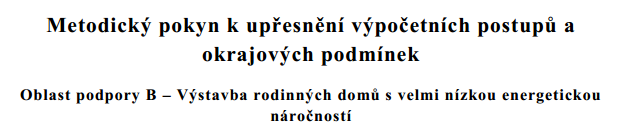 Metodický pokyn k upřesnění výpočetních postupů a okrajových podmínek

Oblast podpory B – Výstavba rodinných domů s velmi nízkou energetickou náročností